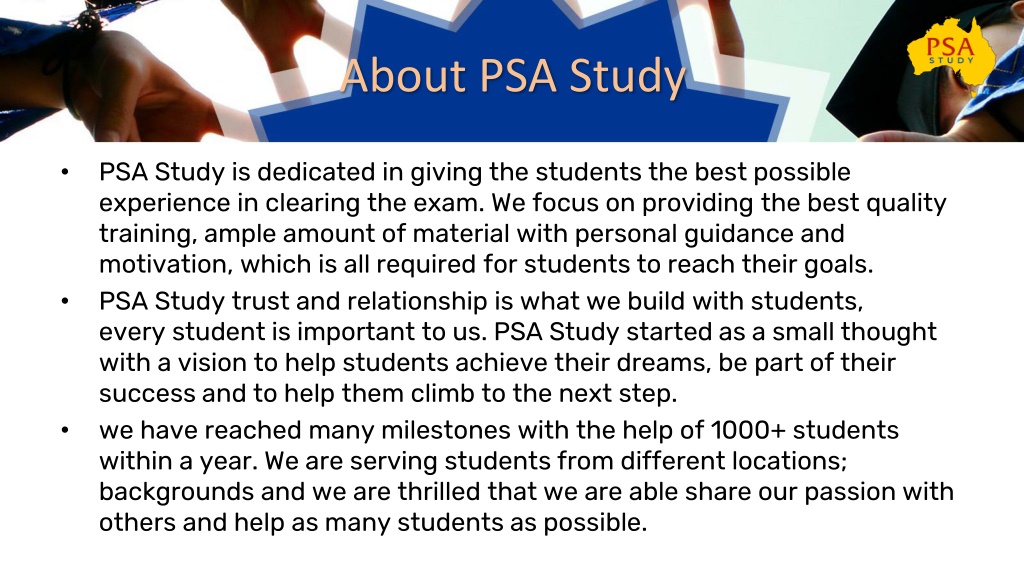 About PSA Study

PSA STUDY

• PSA Study is dedicated in giving the students the best possible experience in clearing the exam. We focus on providing the best quality training, ample amount of material with personal guidance and motivation, which is all required for students to reach their goals.
• PSA Study trust and relationship is what we build with students, every student is important to us. PSA Study started as a small thought with a vision to help students achieve their dreams, be part of their success and to help them climb to the next step.
• we have reached many milestones with the help of 1000+ students within a year. We are serving students from different locations; backgrounds and we are thrilled that we are able share our passion with others and help as many students as possible.